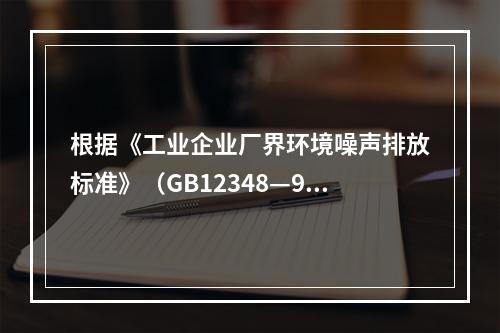 根据《工业企业厂界环境噪声排放标准》（GB12348—9...